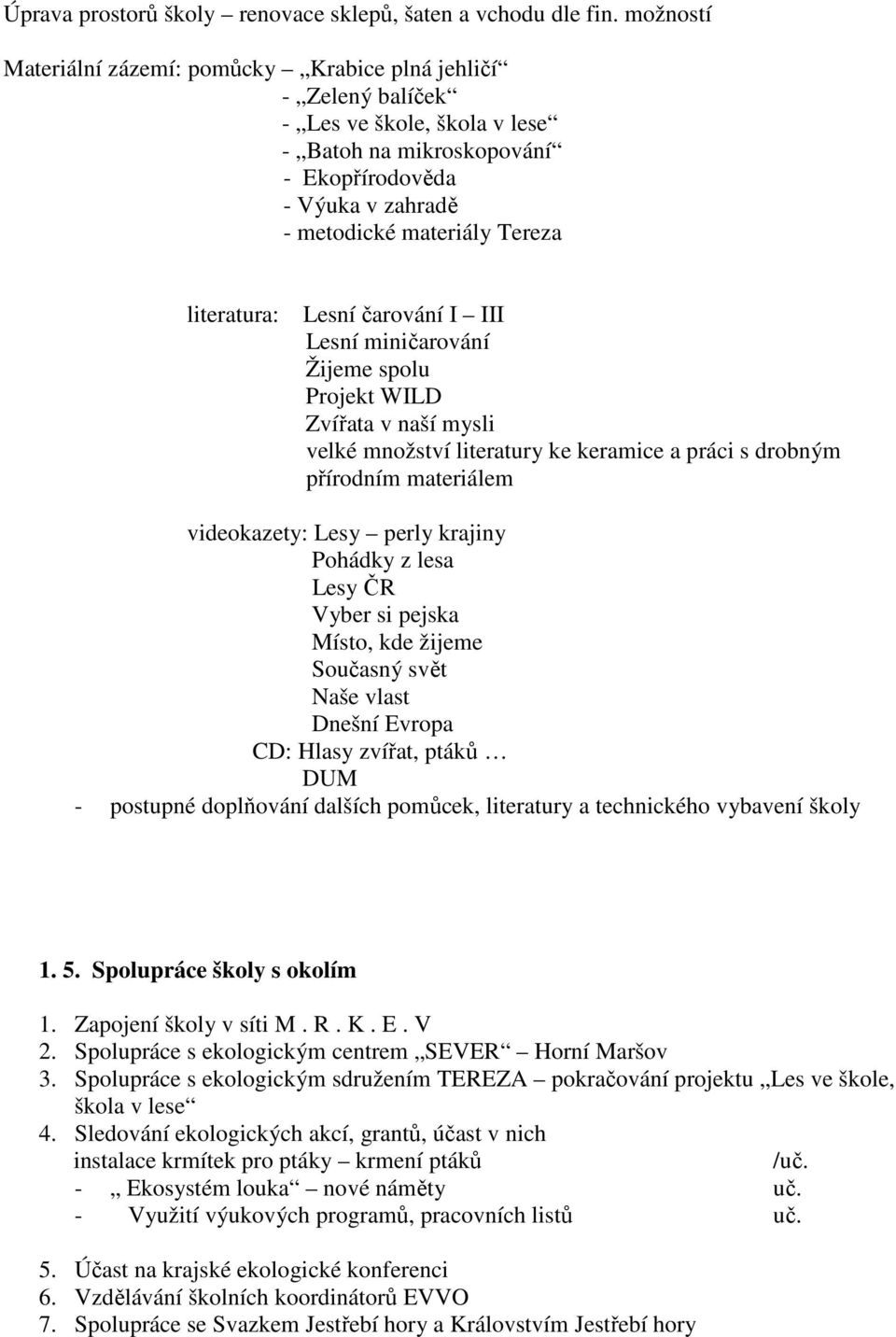 Úprava prostorů školy – renovace sklepů, šaten a vchodu dle fin. možností

Materiální zázemí: pomůcky „Krabice plná jehličí“
- „Zelený balíček“
- „Les ve škole, škola v lese“
- „Batoh na mikroskopování“
- Ekopřírodověda
- Výuka v zahradě
- metodické materiály Tereza

literatura: Lesní čarování I – III
Lesní miničarování
Žijeme spolu
Projekt WILD
Zvířata v naší mysli
velké množství literatury ke keramice a práci s drobným přírodním materiálem

videokazety: Lesy – perly krajiny
Pohádky z lesa
Lesy ČR
Vyber si pejska
Místo, kde žijeme
Současný svět
Naše vlast
Dnešní Evropa
CD: Hlasy zvířat, ptáků …
DUM
- postupné doplňování dalších pomůcek, literatury a technického vybavení školy

1. 5. Spolupráce školy s okolím

1. Zapojení školy v síti M . R . K . E . V
2. Spolupráce s ekologickým centrem „SEVER“ – Horní Maršov
3. Spolupráce s ekologickým sdružením TEREZA – pokračování projektu „Les ve škole, škola v lese“
4. Sledování ekologických akcí, grantů, účast v nich
instalace krmítek pro ptáky – krmení ptáků /uč.
- „ Ekosystém louka“ – nové náměty uč.
- Využití výukových programů, pracovních listů uč.

5. Účast na krajské ekologické konferenci
6. Vzdělávání školních koordinátorů EVVO
7. Spolupráce se Svazkem Jestřebí hory a Královstvím Jestřebí hory